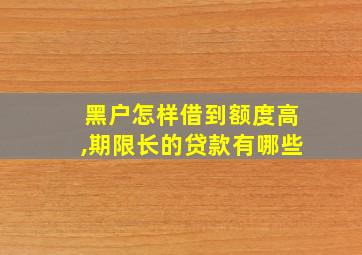 黑户怎样借到额度高,期限长的贷款有哪些